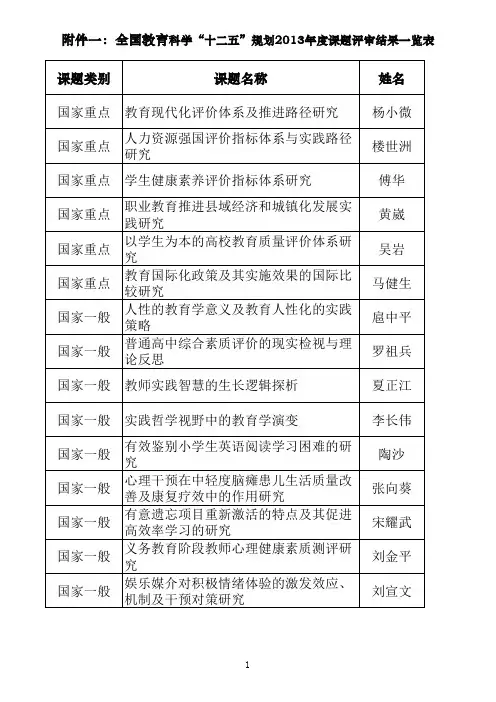 附件一：全国教育科学“十二五”规划2013年度课题评审结果一览表

| 课题类别 | 课题名称 | 姓名 |
|---|---|---|
| 国家重点 | 教育现代化评价体系及推进路径研究 | 杨小微 |
| 国家重点 | 人力资源强国评价指标体系与实践路径研究 | 楼世洲 |
| 国家重点 | 学生健康素养评价指标体系研究 | 傅华 |
| 国家重点 | 职业教育推进县域经济和城镇化发展实践研究 | 黄崴 |
| 国家重点 | 以学生为本的高校教育质量评价体系研究 | 吴岩 |
| 国家重点 | 教育国际化政策及其实施效果的国际比较研究 | 马健生 |
| 国家一般 | 人性的教育学意义及教育人性化的实践策略 | 扈中平 |
| 国家一般 | 普通高中综合素质评价的现实检视与理论反思 | 罗祖兵 |
| 国家一般 | 教师实践智慧的生长逻辑探析 | 夏正江 |
| 国家一般 | 实践哲学视野中的教育学演变 | 李长伟 |
| 国家一般 | 有效鉴别小学生英语阅读学习困难的研究 | 陶沙 |
| 国家一般 | 心理干预在中轻度脑瘫患儿生活质量改善及康复疗效中的作用研究 | 张向葵 |
| 国家一般 | 有意遗忘项目重新激活的特点及其促进高效率学习的研究 | 宋耀武 |
| 国家一般 | 义务教育阶段教师心理健康素质测评研究 | 刘金平 |
| 国家一般 | 娱乐媒介对积极情绪体验的激发效应、机制及干预对策研究 | 刘宣文 |

1